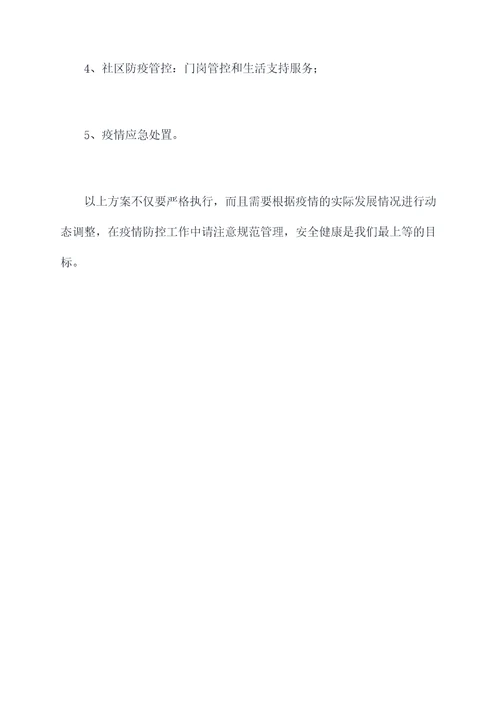 4、社区防疫管控：门岗管控和生活支持服务；

5、疫情应急处置。

以上方案不仅要严格执行，而且需要根据疫情的实际发展情况进行动态调整，在疫情防控工作中请注意规范管理，安全健康是我们最上等的目标。